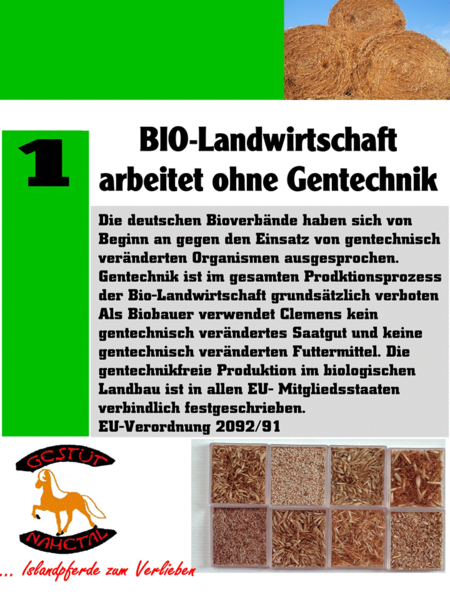 1

BIO-Landwirtschaft arbeitet ohne Gentechnik

Die deutschen Bioverbände haben sich von Beginn an gegen den Einsatz von gentechnisch veränderten Organismen ausgesprochen. Gentechnik ist im gesamten Prodktionsprozess der Bio-Landwirtschaft grundsätzlich verboten Als Biobauer verwendet Clemens kein gentechnisch verändertes Saatgut und keine gentechnisch veränderten Futtermittel. Die gentechnikfreie Produktion im biologischen Landbau ist in allen EU- Mitgliedsstaaten verbindlich festgeschrieben.
EU-Verordnung 2092/91

GESTÜT
NAHETAL
... Islandpferde zum Verlieben